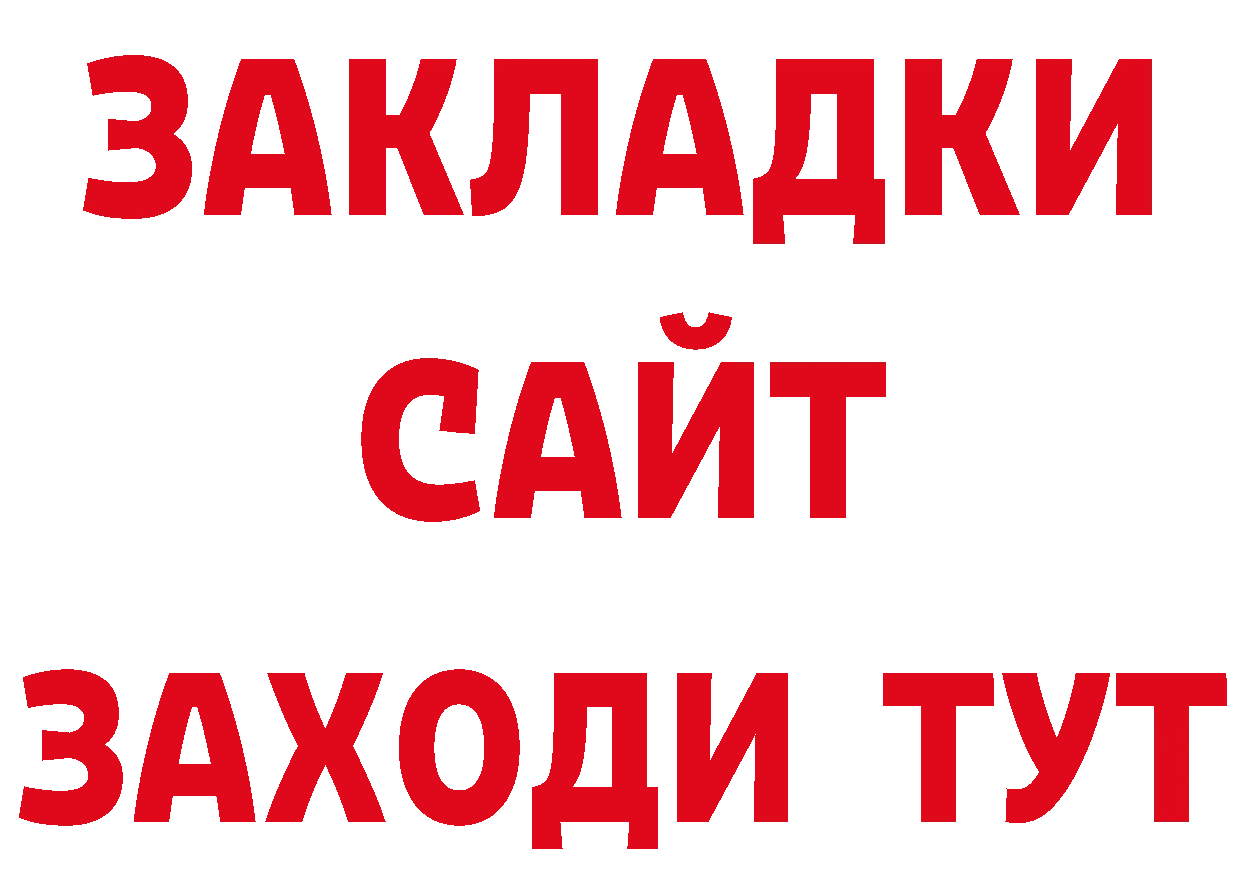 ЗАКЛАДКИ
САЙТ
ЗАХОДИ ТУТ